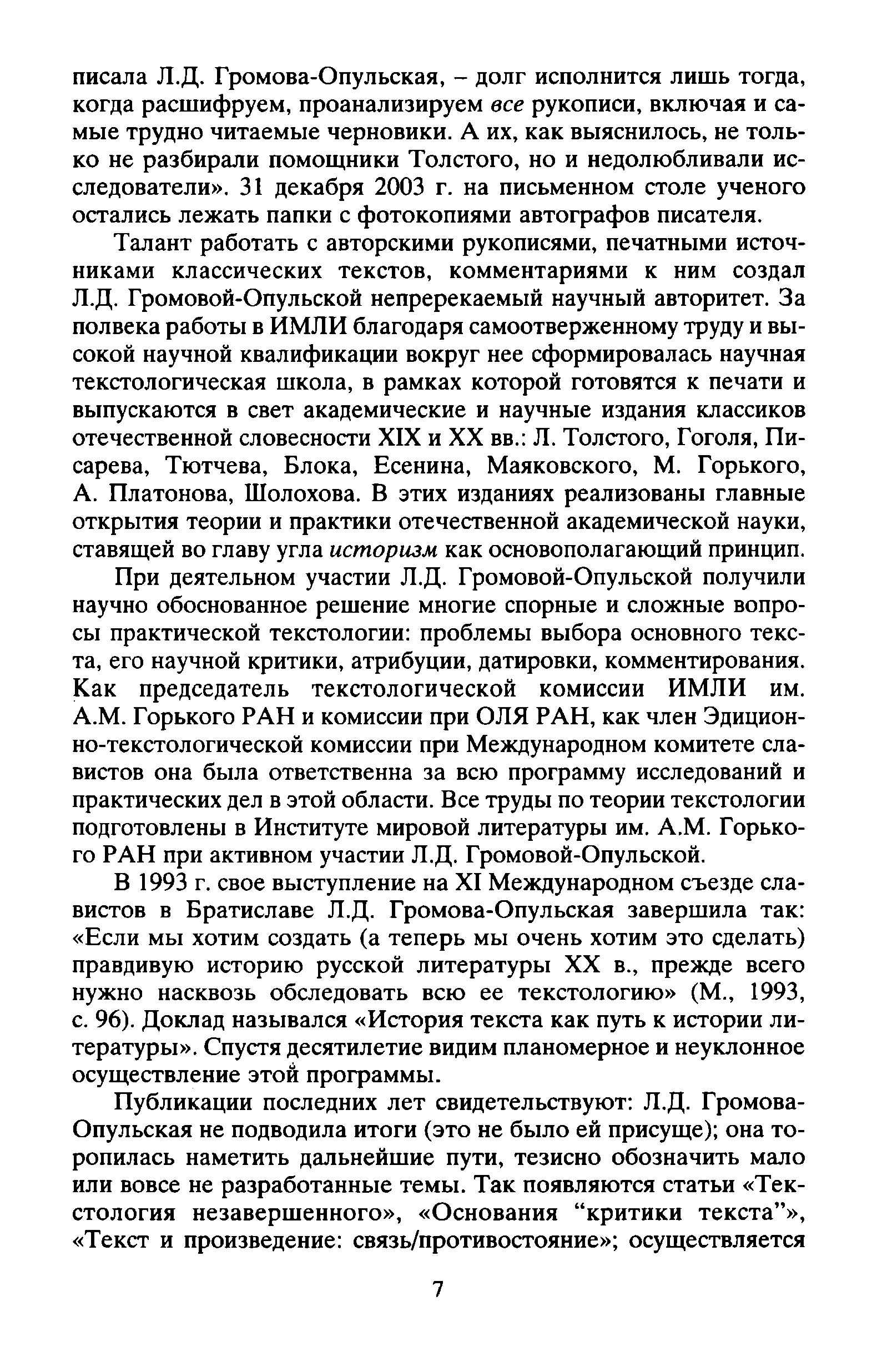 писала Л.Д. Громова-Опульская, – долг исполнится лишь тогда, когда расшифруем, проанализируем все рукописи, включая и самые трудно читаемые черновики. А их, как выяснилось, не только не разбирали помощники Толстого, но и недолюбливали исследователи». 31 декабря 2003 г. на письменном столе ученого остались лежать папки с фотокопиями автографов писателя.

Талант работать с авторскими рукописями, печатными источниками классических текстов, комментариями к ним создал Л.Д. Громовой-Опульской непререкаемый научный авторитет. За полвека работы в ИМЛИ благодаря самоотверженному труду и высокой научной квалификации вокруг нее сформировалась научная текстологическая школа, в рамках которой готовятся к печати и выпускаются в свет академические и научные издания классиков отечественной словесности XIX и XX вв.: Л. Толстого, Гоголя, Писарева, Тютчева, Блока, Есенина, Маяковского, М. Горького, А. Платонова, Шолохова. В этих изданиях реализованы главные открытия теории и практики отечественной академической науки, ставящей во главу угла историзм как основополагающий принцип.

При деятельном участии Л.Д. Громовой-Опульской получили научно обоснованное решение многие спорные и сложные вопросы практической текстологии: проблемы выбора основного текста, его научной критики, атрибуции, датировки, комментирования. Как председатель текстологической комиссии ИМЛИ им. А.М. Горького РАН и комиссии при ОЛЯ РАН, как член Эдиционно-текстологической комиссии при Международном комитете славистов она была ответственна за всю программу исследований и практических дел в этой области. Все труды по теории текстологии подготовлены в Институте мировой литературы им. А.М. Горького РАН при активном участии Л.Д. Громовой-Опульской.

В 1993 г. свое выступление на XI Международном съезде славистов в Братиславе Л.Д. Громова-Опульская завершила так: «Если мы хотим создать (а теперь мы очень хотим это сделать) правдивую историю русской литературы XX в., прежде всего нужно насквозь обследовать всю ее текстологию» (М., 1993, с. 96). Доклад назывался «История текста как путь к истории литературы». Спустя десятилетие видим планомерное и неуклонное осуществление этой программы.

Публикации последних лет свидетельствуют: Л.Д. Громова-Опульская не подводила итоги (это не было ей присуще); она торопилась наметить дальнейшие пути, тезисно обозначить мало или вовсе не разработанные темы. Так появляются статьи «Текстология незавершенного», «Основания “критики текста”», «Текст и произведение: связь/противостояние»; осуществляется

7